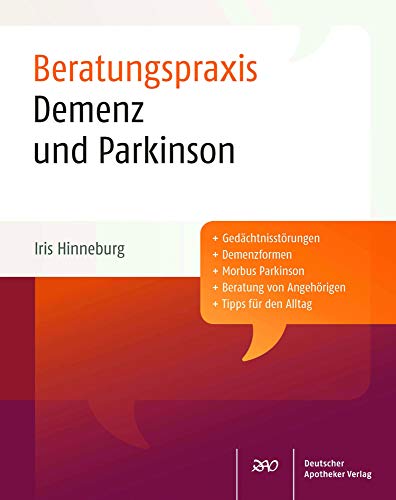 Beratungspraxis
Demenz und Parkinson

Iris Hinneburg

+ Gedächtnisstörungen
+ Demenzformen
+ Morbus Parkinson
+ Beratung von Angehörigen
+ Tipps für den Alltag

DAV

Deutscher Apotheker Verlag